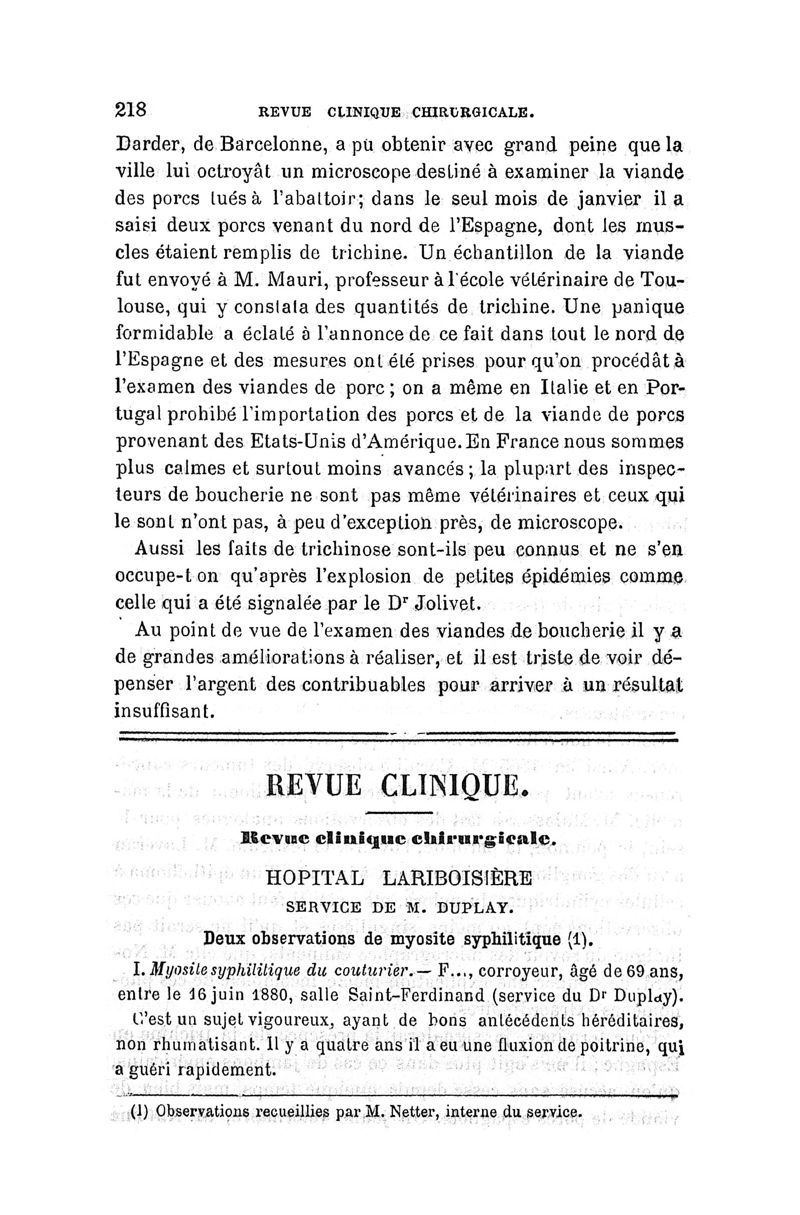 218 REVUE CLINIQUE CHIRURGICALE.

Darder, de Barcelonne, a pu obtenir avec grand peine que la ville lui octroyât un microscope destiné à examiner la viande des porcs tués à l'abattoir; dans le seul mois de janvier il a saisi deux porcs venant du nord de l'Espagne, dont les muscles étaient remplis de trichine. Un échantillon de la viande fut envoyé à M. Mauri, professeur à l'école vétérinaire de Toulouse, qui y constata des quantités de trichine. Une panique formidable a éclaté à l'annonce de ce fait dans tout le nord de l'Espagne et des mesures ont été prises pour qu'on procédât à l'examen des viandes de porc; on a même en Italie et en Portugal prohibé l'importation des porcs et de la viande de porcs provenant des Etats-Unis d'Amérique. En France nous sommes plus calmes et surtout moins avancés; la plupart des inspecteurs de boucherie ne sont pas même vétérinaires et ceux qui le sont n'ont pas, à peu d'exception près, de microscope.

Aussi les faits de trichinose sont-ils peu connus et ne s'en occupe-t on qu'après l'explosion de petites épidémies comme celle qui a été signalée par le Dr Jolivet.

Au point de vue de l'examen des viandes de boucherie il y a de grandes améliorations à réaliser, et il est triste de voir dépenser l'argent des contribuables pour arriver à un résultat insuffisant.

REVUE CLINIQUE.

Revue clinique chirurgicale.

HOPITAL LARIBOISIÈRE

SERVICE DE M. DUPLAY.

Deux observations de myosite syphilitique (1).

I. Myosite syphilitique du couturier. — F..., corroyeur, âgé de 69 ans, entre le 16 juin 1880, salle Saint-Ferdinand (service du Dr Duplay).

C'est un sujet vigoureux, ayant de bons antécédents héréditaires, non rhumatisant. Il y a quatre ans il a eu une fluxion de poitrine, qui a guéri rapidement.

(1) Observations recueillies par M. Netter, interne du service.